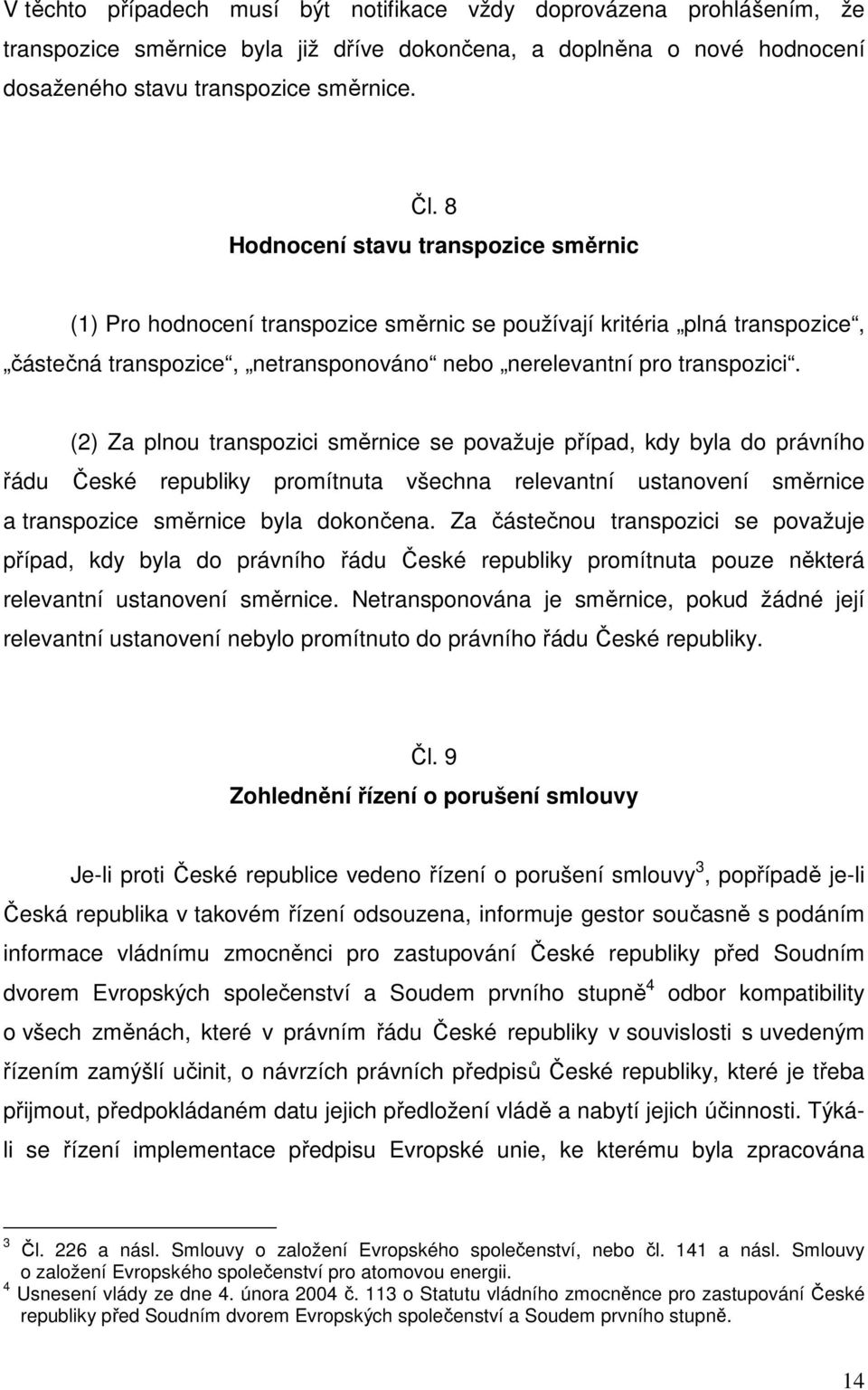 V těchto případech musí být notifikace vždy doprovázena prohlášením, že transpozice směrnice byla již dříve dokončena, a doplněna o nové hodnocení dosaženého stavu transpozice směrnice.

Čl. 8
Hodnocení stavu transpozice směrnic

(1) Pro hodnocení transpozice směrnic se používají kritéria „plná transpozice“, „částečná transpozice“, „netransponováno“ nebo „nerelevantní pro transpozici“.

(2) Za plnou transpozici směrnice se považuje případ, kdy byla do právního řádu České republiky promítnuta všechna relevantní ustanovení směrnice a transpozice směrnice byla dokončena. Za částečnou transpozici se považuje případ, kdy byla do právního řádu České republiky promítnuta pouze některá relevantní ustanovení směrnice. Netransponována je směrnice, pokud žádné její relevantní ustanovení nebylo promítnuto do právního řádu České republiky.

Čl. 9
Zohlednění řízení o porušení smlouvy

Je-li proti České republice vedeno řízení o porušení smlouvy$^3$, popřípadě je-li Česká republika v takovém řízení odsouzena, informuje gestor současně s podáním informace vládnímu zmocněnci pro zastupování České republiky před Soudním dvorem Evropských společenství a Soudem prvního stupně$^4$ odbor kompatibility o všech změnách, které v právním řádu České republiky v souvislosti s uvedeným řízením zamýšlí učinit, o návrzích právních předpisů České republiky, které je třeba přijmout, předpokládaném datu jejich předložení vládě a nabytí jejich účinnosti. Týká-li se řízení implementace předpisu Evropské unie, ke kterému byla zpracována

$^3$ Čl. 226 a násl. Smlouvy o založení Evropského společenství, nebo čl. 141 a násl. Smlouvy o založení Evropského společenství pro atomovou energii.
$^4$ Usnesení vlády ze dne 4. února 2004 č. 113 o Statutu vládního zmocněnce pro zastupování České republiky před Soudním dvorem Evropských společenství a Soudem prvního stupně.

14